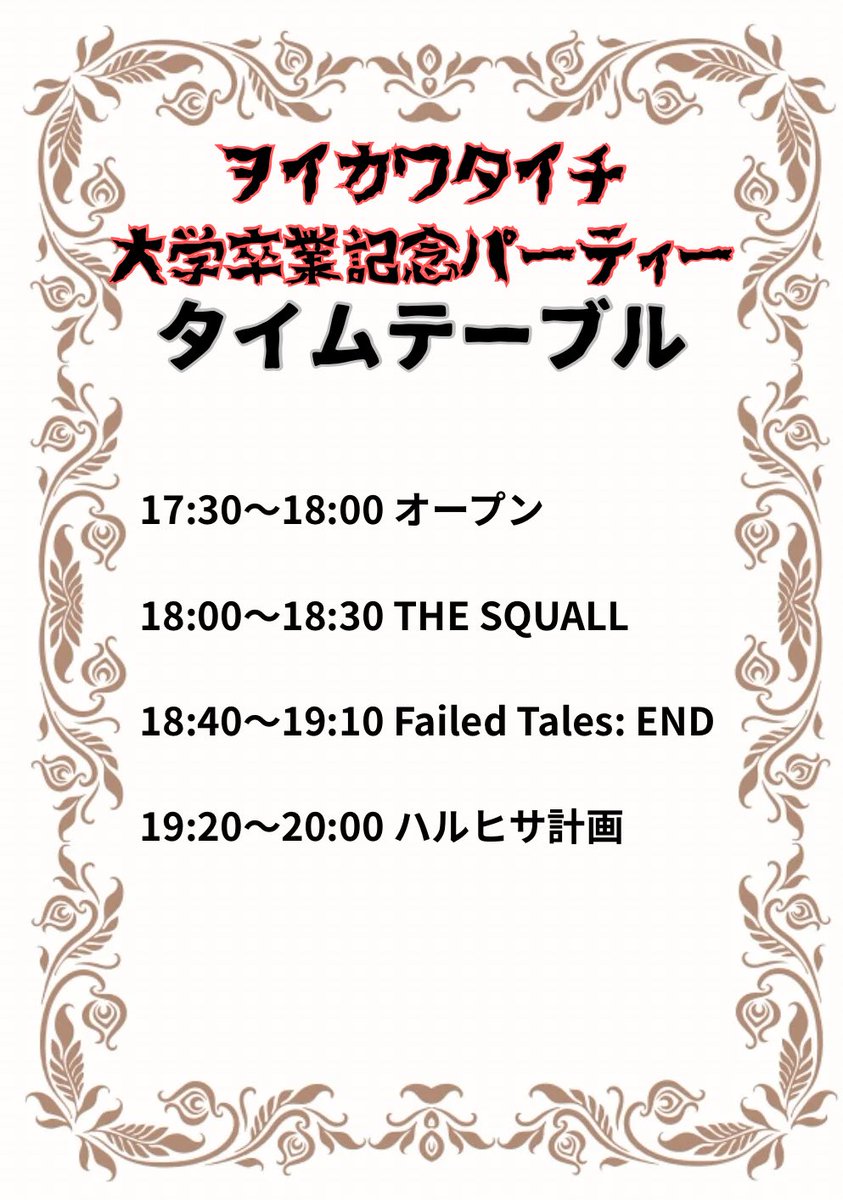 ヲイカワタイチ
大学卒業記念パーティー
タイムテーブル

17:30〜18:00 オープン

18:00〜18:30 THE SQUALL

18:40〜19:10 Failed Tales: END

19:20〜20:00 ハルヒサ計画